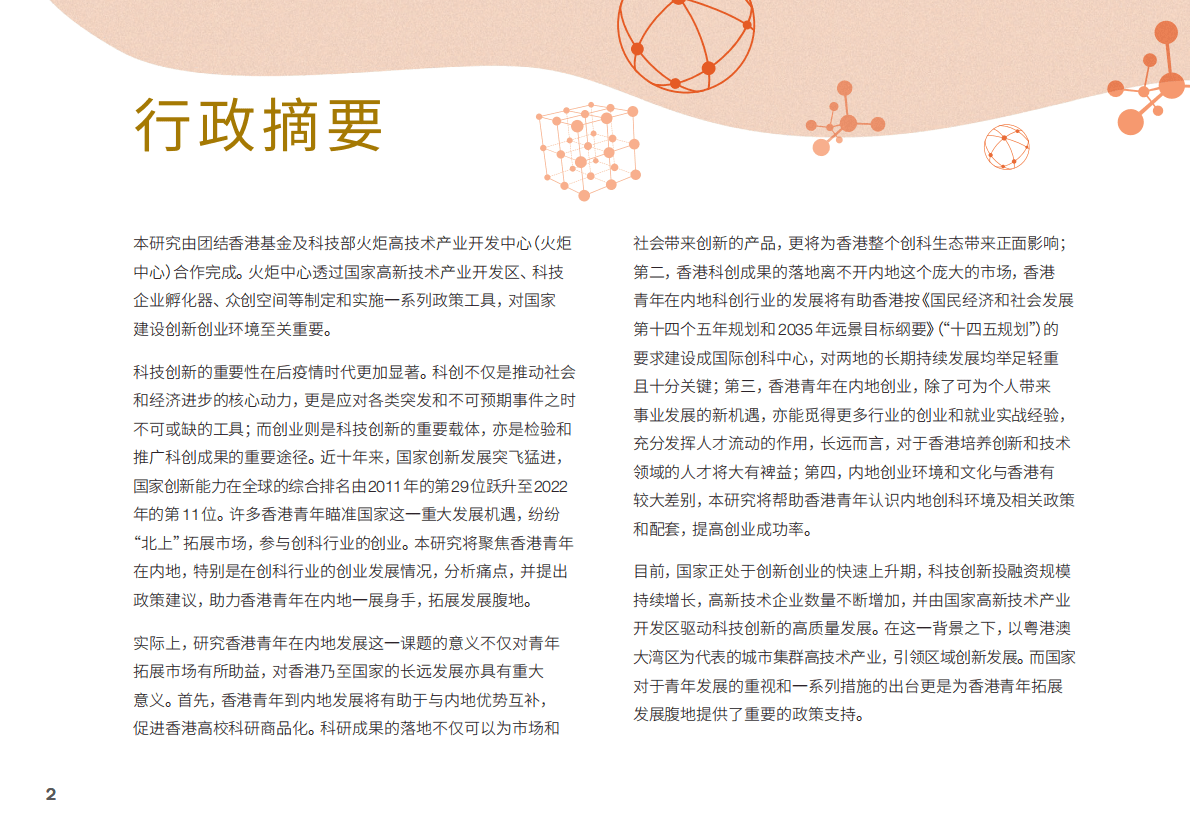 行政摘要

本研究由团结香港基金及科技部火炬高技术产业开发中心（火炬中心）合作完成。火炬中心透过国家高新技术产业开发区、科技企业孵化器、众创空间等制定和实施一系列政策工具，对国家建设创新创业环境至关重要。

科技创新的重要性在后疫情时代更加显著。科创不仅是推动社会和经济进步的核心动力，更是应对各类突发和不可预期事件之时不可或缺的工具；而创业则是科技创新的重要载体，亦是检验和推广科创成果的重要途径。近十年来，国家创新发展突飞猛进，国家创新能力在全球的综合排名由2011年的第29位跃升至2022年的第11位。许多香港青年瞄准国家这一重大发展机遇，纷纷“北上”拓展市场，参与创科行业的创业。本研究将聚焦香港青年在内地，特别是在创科行业的创业发展情况，分析痛点，并提出政策建议，助力香港青年在内地一展身手，拓展发展腹地。

实际上，研究香港青年在内地发展这一课题的意义不仅对青年拓展市场有所助益，对香港乃至国家的长远发展亦具有重大意义。首先，香港青年到内地发展将有助于与内地优势互补，促进香港高校科研商品化。科研成果的落地不仅可以为市场和社会带来创新的产品，更将为香港整个创科生态带来正面影响；第二，香港科创成果的落地离不开内地这个庞大的市场，香港青年在内地科创行业的发展将有助香港按《国民经济和社会发展第十四个五年规划和2035年远景目标纲要》（“十四五规划”）的要求建设成国际创科中心，对两地的长期持续发展均举足轻重且十分关键；第三，香港青年在内地创业，除了可为个人带来事业发展的新机遇，亦能觅得更多行业的创业和就业实战经验，充分发挥人才流动的作用，长远而言，对于香港培养创新和技术领域的人才将大有裨益；第四，内地创业环境和文化与香港有较大差别，本研究将帮助香港青年认识内地创科环境及相关政策和配套，提高创业成功率。

目前，国家正处于创新创业的快速上升期，科技创新投融资规模持续增长，高新技术企业数量不断增加，并由国家高新技术产业开发区驱动科技创新的高质量发展。在这一背景之下，以粤港澳大湾区为代表的城市集群高技术产业，引领区域创新发展。而国家对于青年发展的重视和一系列措施的出台更是为香港青年拓展发展腹地提供了重要的政策支持。

2